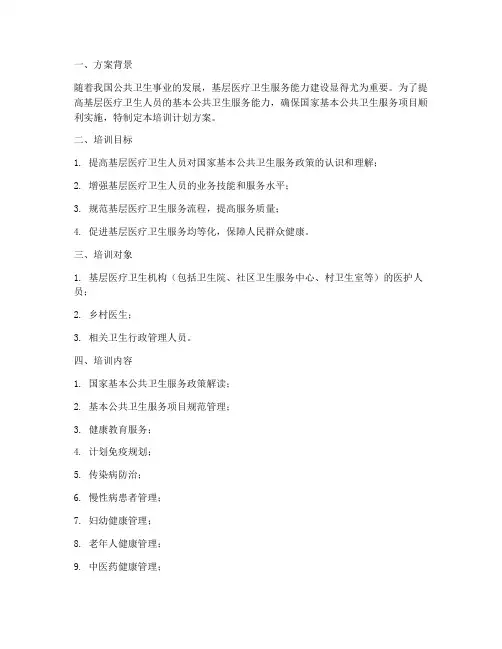 一、方案背景

随着我国公共卫生事业的发展，基层医疗卫生服务能力建设显得尤为重要。为了提高基层医疗卫生人员的基本公共卫生服务能力，确保国家基本公共卫生服务项目顺利实施，特制定本培训计划方案。

二、培训目标

1. 提高基层医疗卫生人员对国家基本公共卫生服务政策的认识和理解；

2. 增强基层医疗卫生人员的业务技能和服务水平；

3. 规范基层医疗卫生服务流程，提高服务质量；

4. 促进基层医疗卫生服务均等化，保障人民群众健康。

三、培训对象

1. 基层医疗卫生机构（包括卫生院、社区卫生服务中心、村卫生室等）的医护人员；

2. 乡村医生；

3. 相关卫生行政管理人员。

四、培训内容

1. 国家基本公共卫生服务政策解读；

2. 基本公共卫生服务项目规范管理；

3. 健康教育服务；

4. 计划免疫规划；

5. 传染病防治；

6. 慢性病患者管理；

7. 妇幼健康管理；

8. 老年人健康管理；

9. 中医药健康管理；